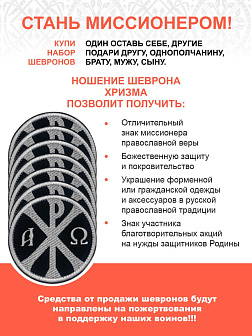 СТАНЬ МИССИОНЕРОМ!

КУПИ НАБОР ШЕВРОНОВ

ОДИН ОСТАВЬ СЕБЕ, ДРУГИЕ ПОДАРИ ДРУГУ, ОДНОПОЛЧАНИНУ, БРАТУ, МУЖУ, СЫНУ.

НОШЕНИЕ ШЕВРОНА ХРИЗМА ПОЗВОЛИТ ПОЛУЧИТЬ:

• Отличительный знак миссионера православной веры

• Божественную защиту и покровительство

• Украшение форменной или гражданской одежды и аксессуаров в русской православной традиции

• Знак участника благотворительных акций на нужды защитников Родины

A Ω

Средства от продажи шевронов будут направлены на пожертвования в поддержку наших воинов!!!